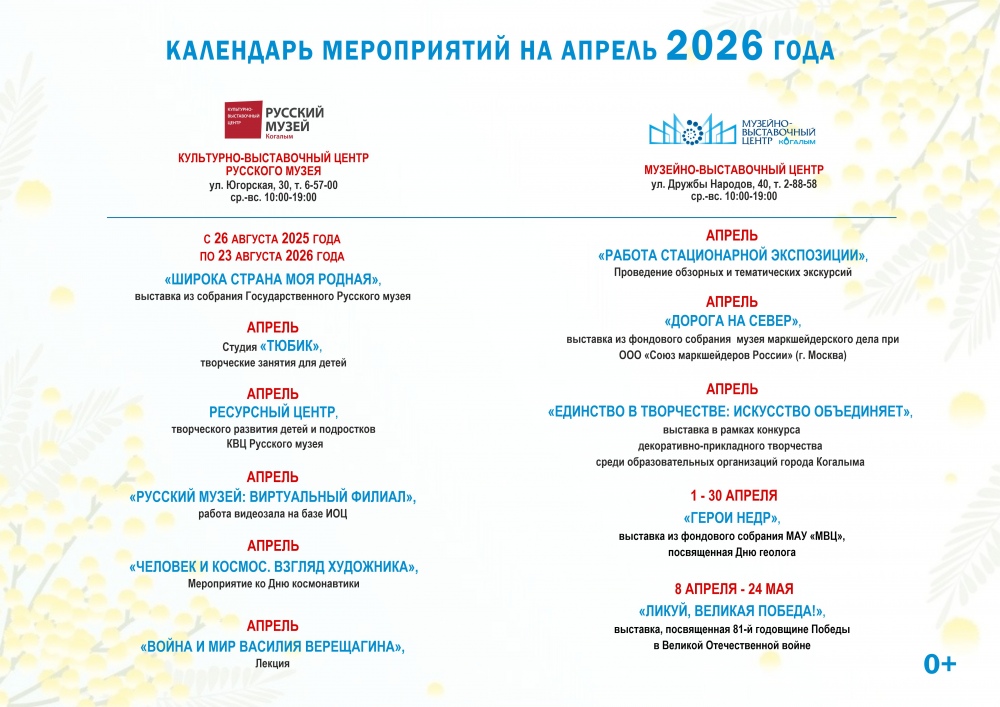 КАЛЕНДАРЬ МЕРОПРИЯТИЙ НА АПРЕЛЬ 2026 ГОДА

КУЛЬТУРНО-ВЫСТАВОЧНЫЙ ЦЕНТР РУССКИЙ МУЗЕЙ Когалым

КУЛЬТУРНО-ВЫСТАВОЧНЫЙ ЦЕНТР РУССКОГО МУЗЕЯ
ул. Югорская, 30, т. 6-57-00
ср.-вс. 10:00-19:00

С 26 АВГУСТА 2025 ГОДА ПО 23 АВГУСТА 2026 ГОДА
«ШИРОКА СТРАНА МОЯ РОДНАЯ»,
выставка из собрания Государственного Русского музея

АПРЕЛЬ
Студия «ТЮБИК»,
творческие занятия для детей

АПРЕЛЬ
РЕСУРСНЫЙ ЦЕНТР,
творческого развития детей и подростков
КВЦ Русского музея

АПРЕЛЬ
«РУССКИЙ МУЗЕЙ: ВИРТУАЛЬНЫЙ ФИЛИАЛ»,
работа видеозала на базе ИОЦ

АПРЕЛЬ
«ЧЕЛОВЕК И КОСМОС. ВЗГЛЯД ХУДОЖНИКА»,
Мероприятие ко Дню космонавтики

АПРЕЛЬ
«ВОЙНА И МИР ВАСИЛИЯ ВЕРЕЩАГИНА»,
Лекция

МУЗЕЙНО-ВЫСТАВОЧНЫЙ ЦЕНТР Когалым

МУЗЕЙНО-ВЫСТАВОЧНЫЙ ЦЕНТР
ул. Дружбы Народов, 40, т. 2-88-58
ср.-вс. 10:00-19:00

АПРЕЛЬ
«РАБОТА СТАЦИОНАРНОЙ ЭКСПОЗИЦИИ»,
Проведение обзорных и тематических экскурсий

АПРЕЛЬ
«ДОРОГА НА СЕВЕР»,
выставка из фондового собрания музея маркшейдерского дела при ООО «Союз маркшейдеров России» (г. Москва)

АПРЕЛЬ
«ЕДИНСТВО В ТВОРЧЕСТВЕ: ИСКУССТВО ОБЪЕДИНЯЕТ»,
выставка в рамках конкурса декоративно-прикладного творчества среди образовательных организаций города Когалыма

1 - 30 АПРЕЛЯ
«ГЕРОИ НЕДР»,
выставка из фондового собрания МАУ «МВЦ», посвященная Дню геолога

8 АПРЕЛЯ - 24 МАЯ
«ЛИКУЙ, ВЕЛИКАЯ ПОБЕДА!»,
выставка, посвященная 81-й годовщине Победы в Великой Отечественной войне

0+